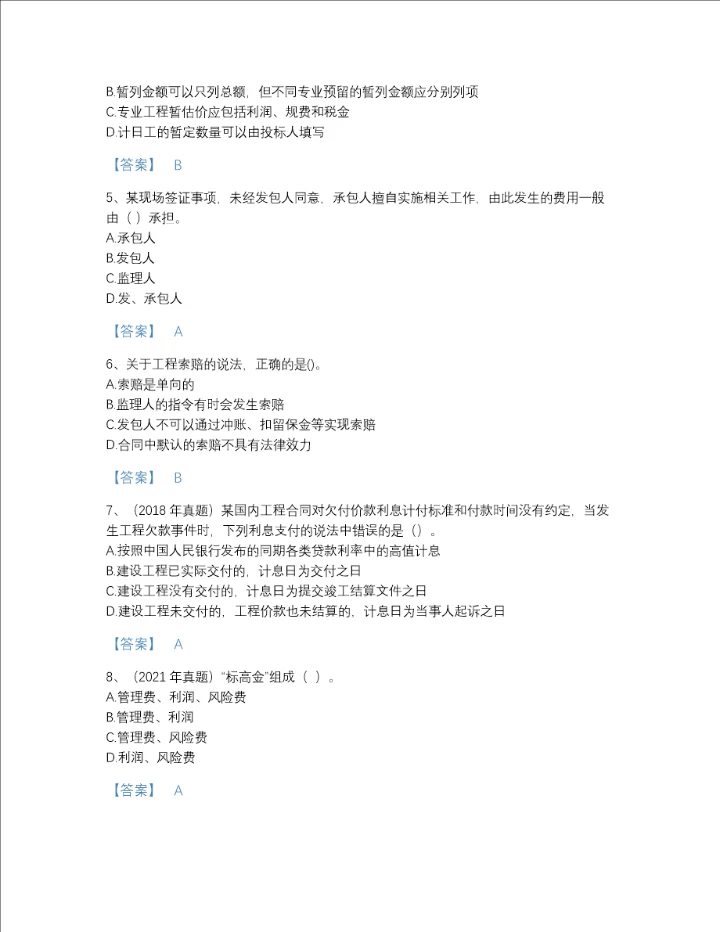 B.暂列金额可以只列总额，但不同专业预留的暂列金额应分别列项
C.专业工程暂估价应包括利润、规费和税金
D.计日工的暂定数量可以由投标人填写

【答案】 B

5、某现场签证事项，未经发包人同意，承包人擅自实施相关工作，由此发生的费用一般由（ ）承担。
A.承包人
B.发包人
C.监理人
D.发、承包人

【答案】 A

6、关于工程索赔的说法，正确的是()。
A.索赔是单向的
B.监理人的指令有时会发生索赔
C.发包人不可以通过冲账、扣留保金等实现索赔
D.合同中默认的索赔不具有法律效力

【答案】 B

7、（2018 年真题）某国内工程合同对欠付价款利息计付标准和付款时间没有约定，当发生工程欠款事件时，下列利息支付的说法中错误的是（）。
A.按照中国人民银行发布的同期各类贷款利率中的高值计息
B.建设工程已实际交付的，计息日为交付之日
C.建设工程没有交付的，计息日为提交竣工结算文件之日
D.建设工程未交付的，工程价款也未结算的，计息日为当事人起诉之日

【答案】 A

8、（2021 年真题）“标高金”组成（ ）。
A.管理费、利润、风险费
B.管理费、利润
C.管理费、风险费
D.利润、风险费

【答案】 A